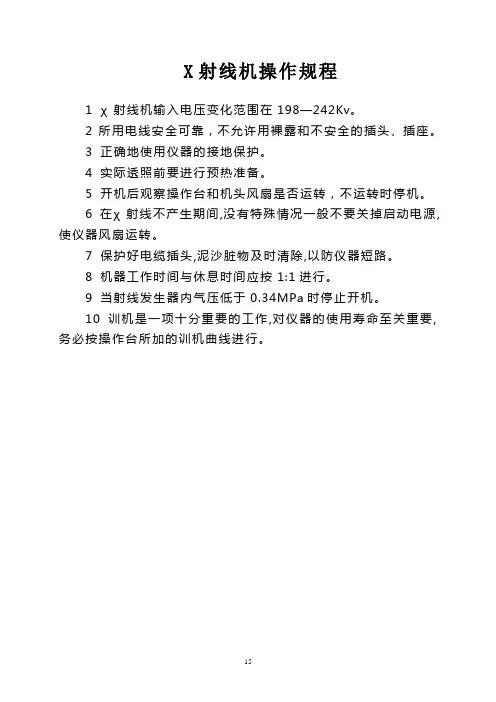 X 射线机操作规程

1 χ 射线机输入电压变化范围在 198—242Kv。

2 所用电线安全可靠，不允许用裸露和不安全的插头、插座。

3 正确地使用仪器的接地保护。

4 实际透照前要进行预热准备。

5 开机后观察操作台和机头风扇是否运转，不运转时停机。

6 在χ 射线不产生期间,没有特殊情况一般不要关掉启动电源,使仪器风扇运转。

7 保护好电缆插头,泥沙脏物及时清除,以防仪器短路。

8 机器工作时间与休息时间应按 1:1 进行。

9 当射线发生器内气压低于 0.34MPa 时停止开机。

10 训机是一项十分重要的工作,对仪器的使用寿命至关重要,务必按操作台所加的训机曲线进行。

15